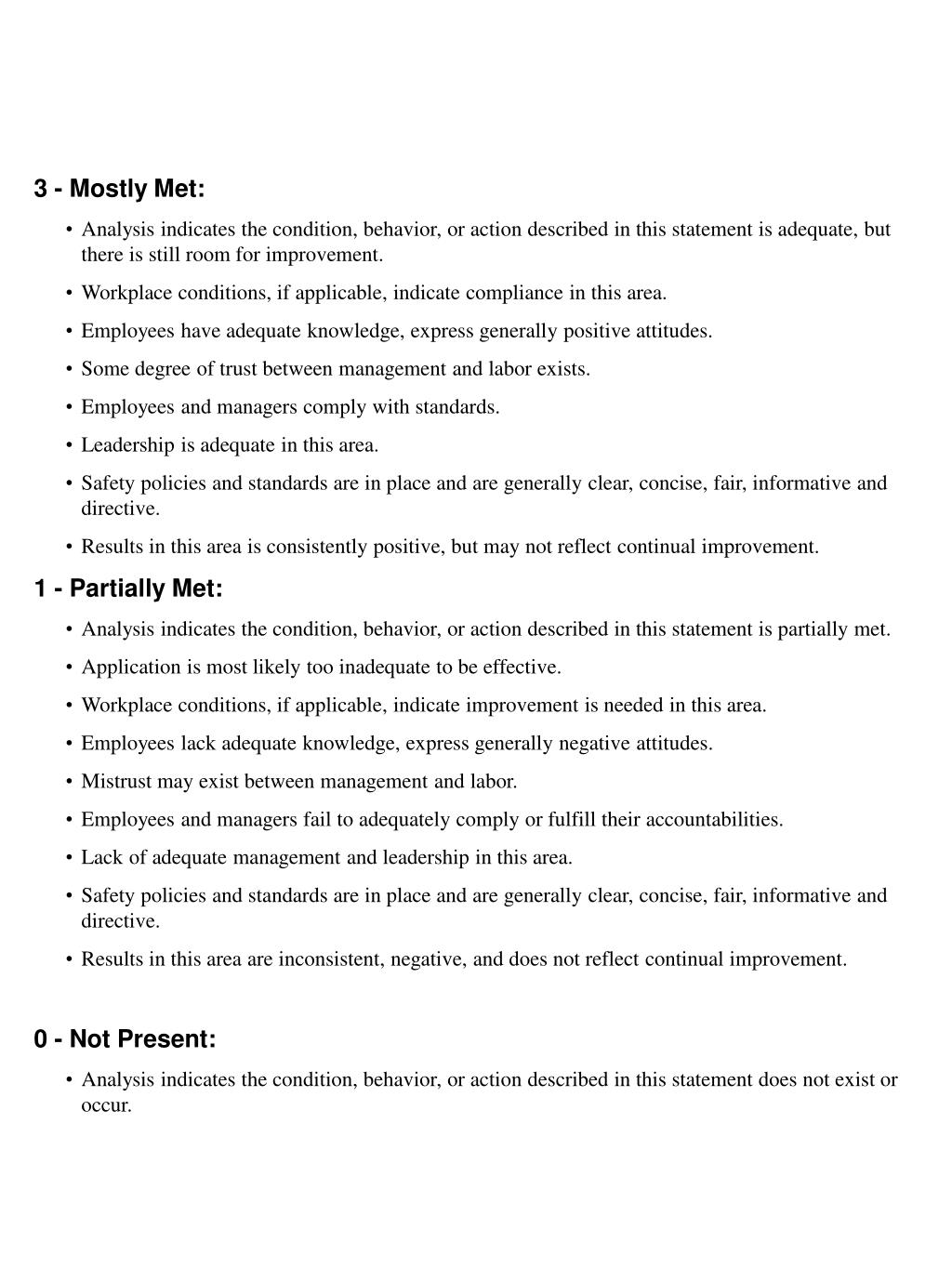 3 - Mostly Met:

• Analysis indicates the condition, behavior, or action described in this statement is adequate, but there is still room for improvement.

• Workplace conditions, if applicable, indicate compliance in this area.

• Employees have adequate knowledge, express generally positive attitudes.

• Some degree of trust between management and labor exists.

• Employees and managers comply with standards.

• Leadership is adequate in this area.

• Safety policies and standards are in place and are generally clear, concise, fair, informative and directive.

• Results in this area is consistently positive, but may not reflect continual improvement.

1 - Partially Met:

• Analysis indicates the condition, behavior, or action described in this statement is partially met.

• Application is most likely too inadequate to be effective.

• Workplace conditions, if applicable, indicate improvement is needed in this area.

• Employees lack adequate knowledge, express generally negative attitudes.

• Mistrust may exist between management and labor.

• Employees and managers fail to adequately comply or fulfill their accountabilities.

• Lack of adequate management and leadership in this area.

• Safety policies and standards are in place and are generally clear, concise, fair, informative and directive.

• Results in this area are inconsistent, negative, and does not reflect continual improvement.

0 - Not Present:

• Analysis indicates the condition, behavior, or action described in this statement does not exist or occur.